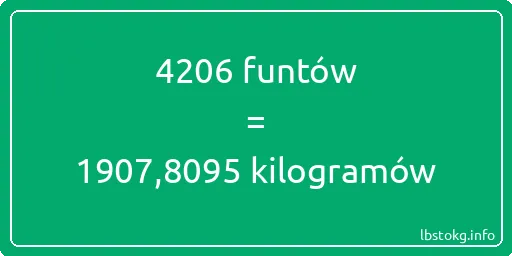 4206 funtów

=

1907,8095 kilogramów

lbstokg.info